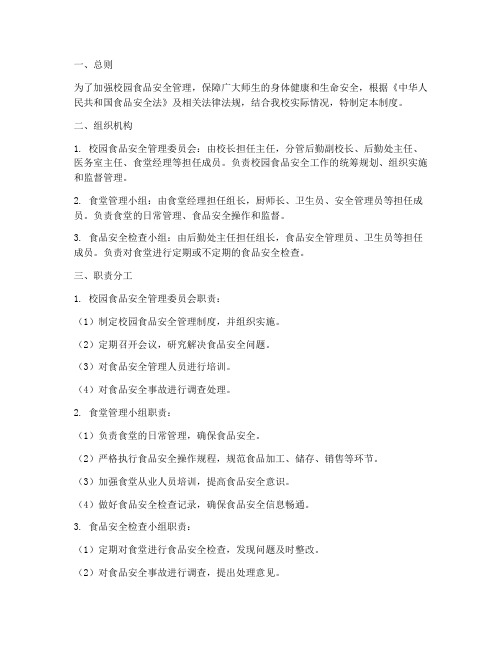 一、总则

为了加强校园食品安全管理，保障广大师生的身体健康和生命安全，根据《中华人民共和国食品安全法》及相关法律法规，结合我校实际情况，特制定本制度。

二、组织机构

1. 校园食品安全管理委员会：由校长担任主任，分管后勤副校长、后勤处主任、医务室主任、食堂经理等担任成员。负责校园食品安全工作的统筹规划、组织实施和监督管理。

2. 食堂管理小组：由食堂经理担任组长，厨师长、卫生员、安全管理员等担任成员。负责食堂的日常管理、食品安全操作和监督。

3. 食品安全检查小组：由后勤处主任担任组长，食品安全管理员、卫生员等担任成员。负责对食堂进行定期或不定期的食品安全检查。

三、职责分工

1. 校园食品安全管理委员会职责：

（1）制定校园食品安全管理制度，并组织实施。

（2）定期召开会议，研究解决食品安全问题。

（3）对食品安全管理人员进行培训。

（4）对食品安全事故进行调查处理。

2. 食堂管理小组职责：

（1）负责食堂的日常管理，确保食品安全。

（2）严格执行食品安全操作规程，规范食品加工、储存、销售等环节。

（3）加强食堂从业人员培训，提高食品安全意识。

（4）做好食品安全检查记录，确保食品安全信息畅通。

3. 食品安全检查小组职责：

（1）定期对食堂进行食品安全检查，发现问题及时整改。

（2）对食品安全事故进行调查，提出处理意见。